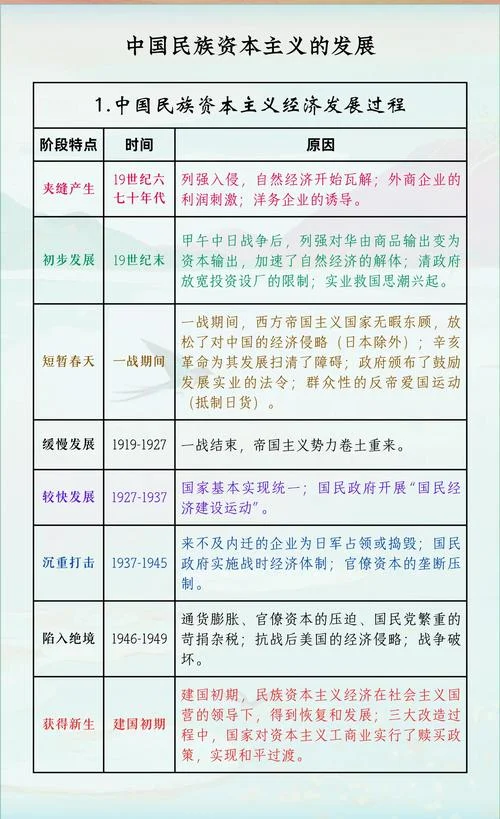 中国民族资本主义的发展

1.中国民族资本主义经济发展过程

| 阶段特点 | 时间 | 原因 |
|---|---|---|
| 夹缝产生 | 19世纪六七十年代 | 列强入侵，自然经济开始瓦解；外商企业的利润刺激；洋务企业的诱导。 |
| 初步发展 | 19世纪末 | 甲午中日战争后，列强对华由商品输出变为资本输出，加速了自然经济的解体；清政府放宽投资设厂的限制；实业救国思潮兴起。 |
| 短暂春天 | 一战期间 | 一战期间，西方帝国主义国家无暇东顾，放松了对中国的经济侵略（日本除外）；辛亥革命为其发展扫清了障碍；政府颁布了鼓励发展实业的法令；群众性的反帝爱国运动（抵制日货）。 |
| 缓慢发展 | 1919-1927 | 一战结束，帝国主义势力卷土重来。 |
| 较快发展 | 1927-1937 | 国家基本实现统一；国民政府开展“国民经济建设运动”。 |
| 沉重打击 | 1937-1945 | 来不及内迁的企业为日军占领或捣毁；国民政府实施战时经济体制；官僚资本的垄断压制。 |
| 陷入绝境 | 1946-1949 | 通货膨胀、官僚资本的压迫、国民党繁重的苛捐杂税；抗战后美国的经济侵略；战争破坏。 |
| 获得新生 | 建国初期 | 建国初期，民族资本主义经济在社会主义国营的领导下，得到恢复和发展；三大改造过程中，国家对资本主义工商业实行了赎买政策，实现和平过渡。 |